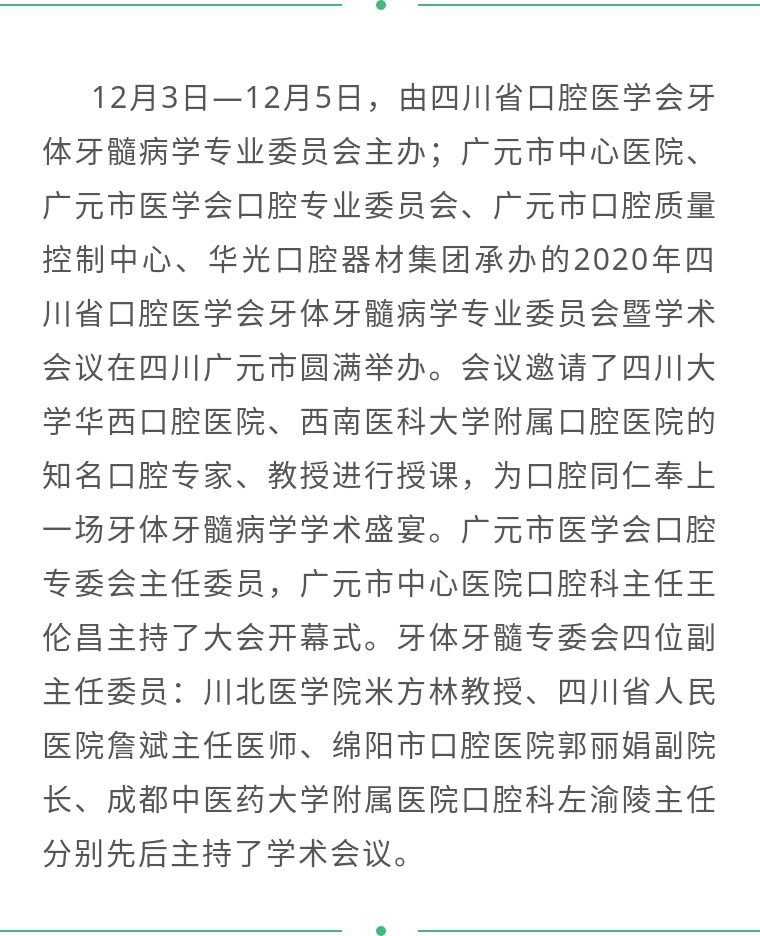 12月3日—12月5日，由四川省口腔医学会牙体牙髓病学专业委员会主办；广元市中心医院、广元市医学会口腔专业委员会、广元市口腔质量控制中心、华光口腔器材集团承办的2020年四川省口腔医学会牙体牙髓病学专业委员会暨学术会议在四川广元市圆满举办。会议邀请了四川大学华西口腔医院、西南医科大学附属口腔医院的知名口腔专家、教授进行授课，为口腔同仁奉上一场牙体牙髓病学学术盛宴。广元市医学会口腔专委会主任委员，广元市中心医院口腔科主任王伦昌主持了大会开幕式。牙体牙髓专委会四位副主任委员：川北医学院米方林教授、四川省人民医院詹斌主任医师、绵阳市口腔医院郭丽娟副院长、成都中医药大学附属医院口腔科左渝陵主任分别先后主持了学术会议。